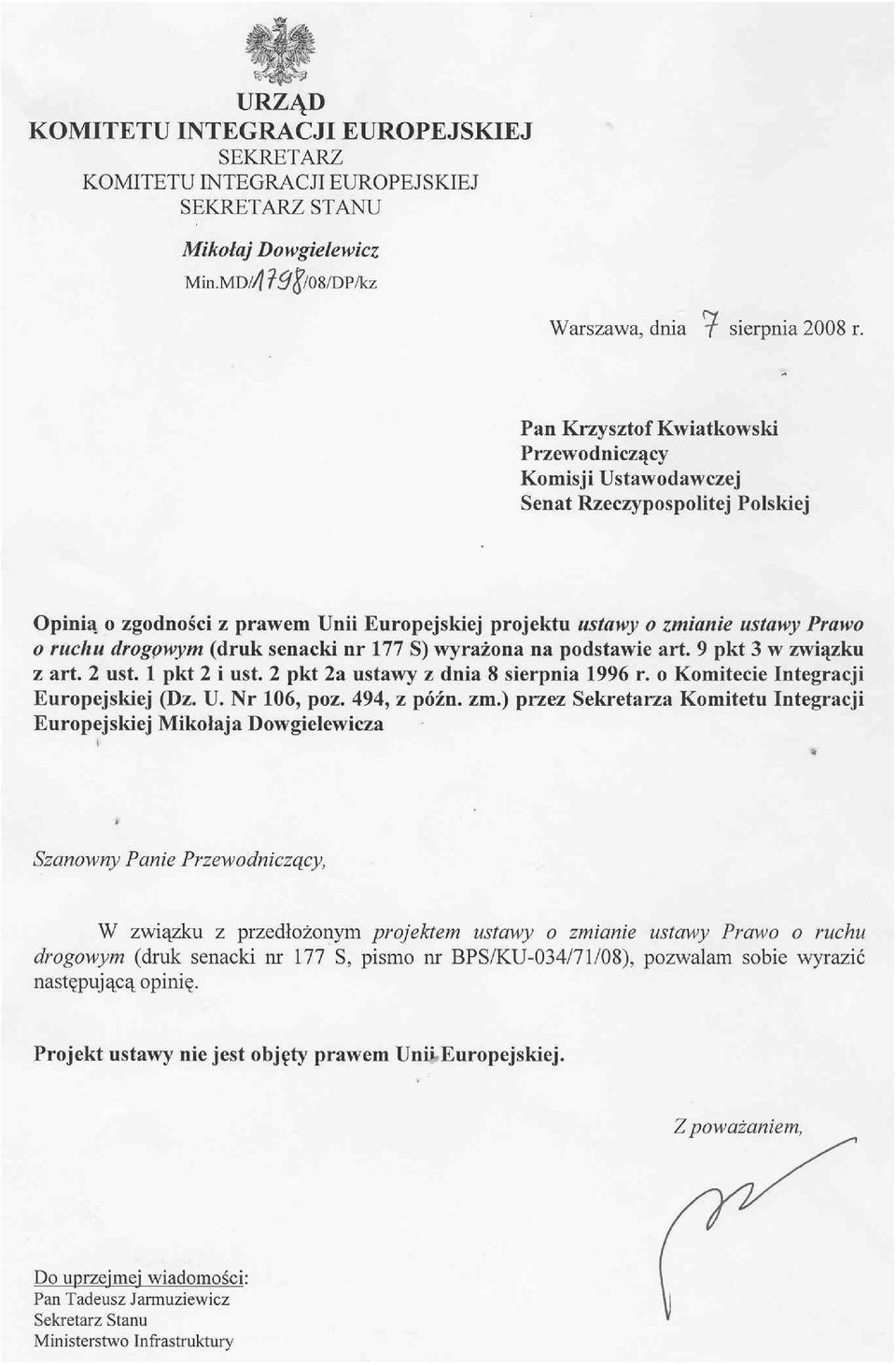 URZĄD
KOMITETU INTEGRACJI EUROPEJSKIEJ
SEKRETARZ
KOMITETU INTEGRACJI EUROPEJSKIEJ
SEKRETARZ STANU

Mikołaj Dowgielewicz
Min.MD/1798/08/DP/kz

Warszawa, dnia 7 sierpnia 2008 r.

Pan Krzysztof Kwiatkowski
Przewodniczący
Komisji Ustawodawczej
Senat Rzeczypospolitej Polskiej

Opinią o zgodności z prawem Unii Europejskiej projektu ustawy o zmianie ustawy Prawo o ruchu drogowym (druk senacki nr 177 S) wyrażona na podstawie art. 9 pkt 3 w związku z art. 2 ust. 1 pkt 2 i ust. 2 pkt 2a ustawy z dnia 8 sierpnia 1996 r. o Komitecie Integracji Europejskiej (Dz. U. Nr 106, poz. 494, z późn. zm.) przez Sekretarza Komitetu Integracji Europejskiej Mikołaja Dowgielewicza

Szanowny Panie Przewodniczący,

W związku z przedłożonym projektem ustawy o zmianie ustawy Prawo o ruchu drogowym (druk senacki nr 177 S, pismo nr BPS/KU-034/71/08), pozwalam sobie wyrazić następującą opinię.

Projekt ustawy nie jest objęty prawem Unii Europejskiej.

Z poważaniem,

Do uprzejmej wiadomości:
Pan Tadeusz Jarmuziewicz
Sekretarz Stanu
Ministerstwo Infrastruktury